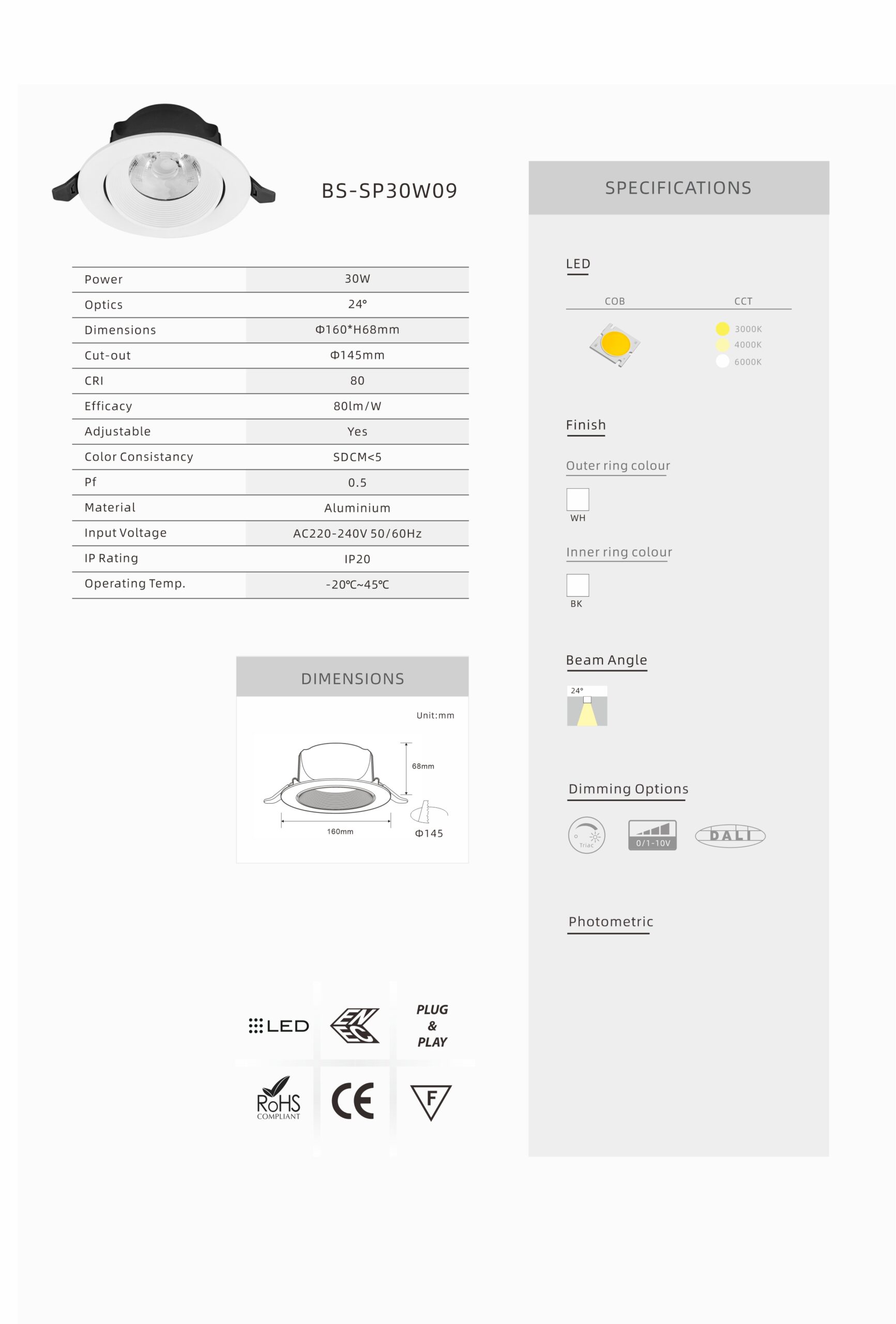 BS-SP30W09

| Power | 30W |
|---|---|
| Optics | 24° |
| Dimensions | Φ160*H68mm |
| Cut-out | Φ145mm |
| CRI | 80 |
| Efficacy | 80lm/W |
| Adjustable | Yes |
| Color Consistancy | SDCM<5 |
| Pf | 0.5 |
| Material | Aluminium |
| Input Voltage | AC220-240V 50/60Hz |
| IP Rating | IP20 |
| Operating Temp. | -20℃~45℃ |

DIMENSIONS

Unit:mm

68mm

160mm

Φ145

LED

ENEC

PLUG & PLAY

RoHS COMPLIANT

CE

F

SPECIFICATIONS

LED

COB

CCT

3000K
4000K
6000K

Finish

Outer ring colour

WH

Inner ring colour

BK

Beam Angle

24°

Dimming Options

Triac

0/1-10V

DALI

Photometric